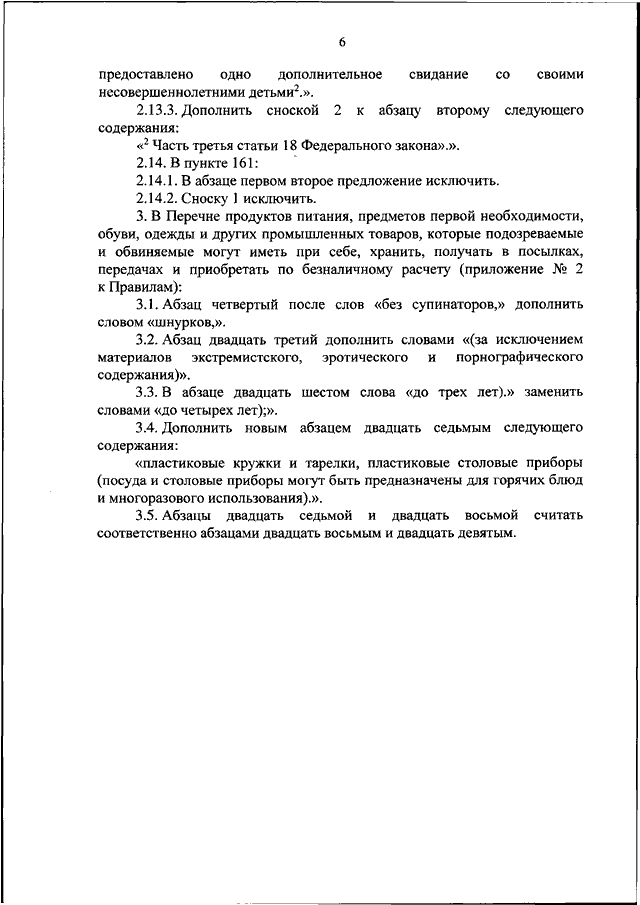 6

предоставлено одно дополнительное свидание со своими несовершеннолетними детьми$^2$.».

2.13.3. Дополнить сноской 2 к абзацу второму следующего содержания:

«$^2$ Часть третья статьи 18 Федерального закона».».

2.14. В пункте 161:

2.14.1. В абзаце первом второе предложение исключить.

2.14.2. Сноску 1 исключить.

3. В Перечне продуктов питания, предметов первой необходимости, обуви, одежды и других промышленных товаров, которые подозреваемые и обвиняемые могут иметь при себе, хранить, получать в посылках, передачах и приобретать по безналичному расчету (приложение № 2 к Правилам):

3.1. Абзац четвертый после слов «без супинаторов,» дополнить словом «шнурков,».

3.2. Абзац двадцать третий дополнить словами «(за исключением материалов экстремистского, эротического и порнографического содержания)».

3.3. В абзаце двадцать шестом слова «до трех лет).» заменить словами «до четырех лет);».

3.4. Дополнить новым абзацем двадцать седьмым следующего содержания:

«пластиковые кружки и тарелки, пластиковые столовые приборы (посуда и столовые приборы могут быть предназначены для горячих блюд и многоразового использования).».

3.5. Абзацы двадцать седьмой и двадцать восьмой считать соответственно абзацами двадцать восьмым и двадцать девятым.